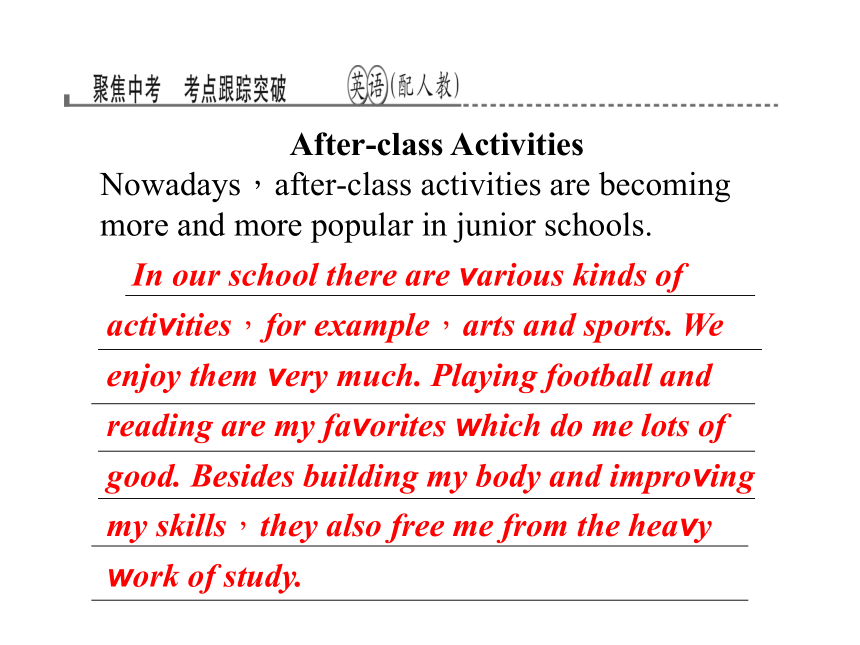 聚焦中考　考点跟踪突破　英语(配人教)

After-class Activities

Nowadays，after-class activities are becoming more and more popular in junior schools.

In our school there are various kinds of activities，for example，arts and sports. We enjoy them very much. Playing football and reading are my favorites which do me lots of good. Besides building my body and improving my skills，they also free me from the heavy work of study.